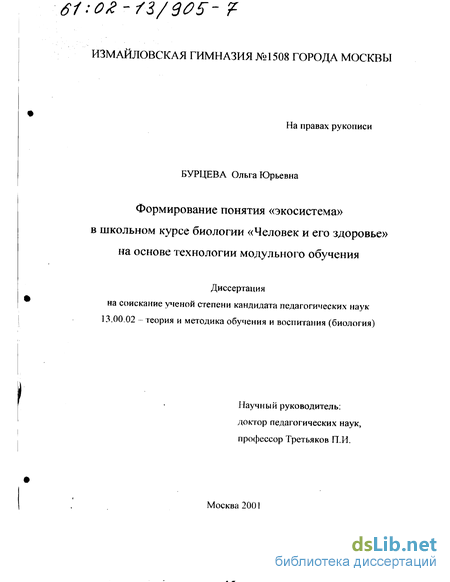 61:02-13/905-7

ИЗМАЙЛОВСКАЯ ГИМНАЗИЯ №1508 ГОРОДА МОСКВЫ

На правах рукописи

БУРЦЕВА Ольга Юрьевна

Формирование понятия «экосистема» в школьном курсе биологии «Человек и его здоровье» на основе технологии модульного обучения

Диссертация
на соискание ученой степени кандидата педагогических наук
13.00.02 – теория и методика обучения и воспитания (биология)

Научный руководитель:
доктор педагогических наук,
профессор Третьяков П.И.

Москва 2001

dsLib.net
библиотека диссертаций